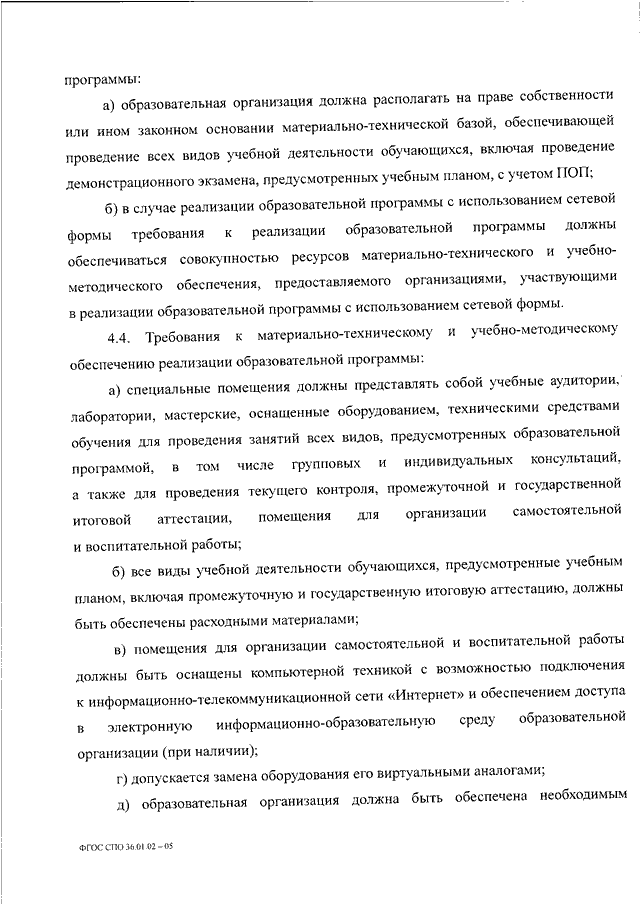 программы:

а) образовательная организация должна располагать на праве собственности или ином законном основании материально-технической базой, обеспечивающей проведение всех видов учебной деятельности обучающихся, включая проведение демонстрационного экзамена, предусмотренных учебным планом, с учетом ПОП;

б) в случае реализации образовательной программы с использованием сетевой формы требования к реализации образовательной программы должны обеспечиваться совокупностью ресурсов материально-технического и учебно-методического обеспечения, предоставляемого организациями, участвующими в реализации образовательной программы с использованием сетевой формы.

4.4. Требования к материально-техническому и учебно-методическому обеспечению реализации образовательной программы:

а) специальные помещения должны представлять собой учебные аудитории, лаборатории, мастерские, оснащенные оборудованием, техническими средствами обучения для проведения занятий всех видов, предусмотренных образовательной программой, в том числе групповых и индивидуальных консультаций, а также для проведения текущего контроля, промежуточной и государственной итоговой аттестации, помещения для организации самостоятельной и воспитательной работы;

б) все виды учебной деятельности обучающихся, предусмотренные учебным планом, включая промежуточную и государственную итоговую аттестацию, должны быть обеспечены расходными материалами;

в) помещения для организации самостоятельной и воспитательной работы должны быть оснащены компьютерной техникой с возможностью подключения к информационно-телекоммуникационной сети «Интернет» и обеспечением доступа в электронную информационно-образовательную среду образовательной организации (при наличии);

г) допускается замена оборудования его виртуальными аналогами;

д) образовательная организация должна быть обеспечена необходимым

ФГОС СПО 36.01.02 – 05